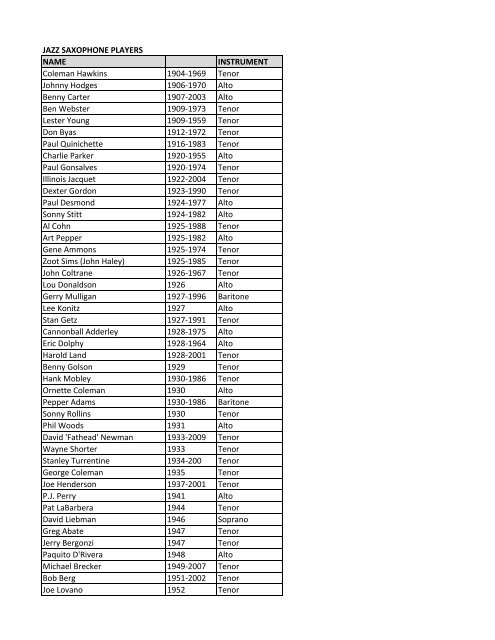 JAZZ SAXOPHONE PLAYERS

| NAME | | INSTRUMENT |
|---|---|---|
| Coleman Hawkins | 1904-1969 | Tenor |
| Johnny Hodges | 1906-1970 | Alto |
| Benny Carter | 1907-2003 | Alto |
| Ben Webster | 1909-1973 | Tenor |
| Lester Young | 1909-1959 | Tenor |
| Don Byas | 1912-1972 | Tenor |
| Paul Quinichette | 1916-1983 | Tenor |
| Charlie Parker | 1920-1955 | Alto |
| Paul Gonsalves | 1920-1974 | Tenor |
| Illinois Jacquet | 1922-2004 | Tenor |
| Dexter Gordon | 1923-1990 | Tenor |
| Paul Desmond | 1924-1977 | Alto |
| Sonny Stitt | 1924-1982 | Alto |
| Al Cohn | 1925-1988 | Tenor |
| Art Pepper | 1925-1982 | Alto |
| Gene Ammons | 1925-1974 | Tenor |
| Zoot Sims (John Haley) | 1925-1985 | Tenor |
| John Coltrane | 1926-1967 | Tenor |
| Lou Donaldson | 1926 | Alto |
| Gerry Mulligan | 1927-1996 | Baritone |
| Lee Konitz | 1927 | Alto |
| Stan Getz | 1927-1991 | Tenor |
| Cannonball Adderley | 1928-1975 | Alto |
| Eric Dolphy | 1928-1964 | Alto |
| Harold Land | 1928-2001 | Tenor |
| Benny Golson | 1929 | Tenor |
| Hank Mobley | 1930-1986 | Tenor |
| Ornette Coleman | 1930 | Alto |
| Pepper Adams | 1930-1986 | Baritone |
| Sonny Rollins | 1930 | Tenor |
| Phil Woods | 1931 | Alto |
| David 'Fathead' Newman | 1933-2009 | Tenor |
| Wayne Shorter | 1933 | Tenor |
| Stanley Turrentine | 1934-200 | Tenor |
| George Coleman | 1935 | Tenor |
| Joe Henderson | 1937-2001 | Tenor |
| P.J. Perry | 1941 | Alto |
| Pat LaBarbera | 1944 | Tenor |
| David Liebman | 1946 | Soprano |
| Greg Abate | 1947 | Tenor |
| Jerry Bergonzi | 1947 | Tenor |
| Paquito D'Rivera | 1948 | Alto |
| Michael Brecker | 1949-2007 | Tenor |
| Bob Berg | 1951-2002 | Tenor |
| Joe Lovano | 1952 | Tenor |